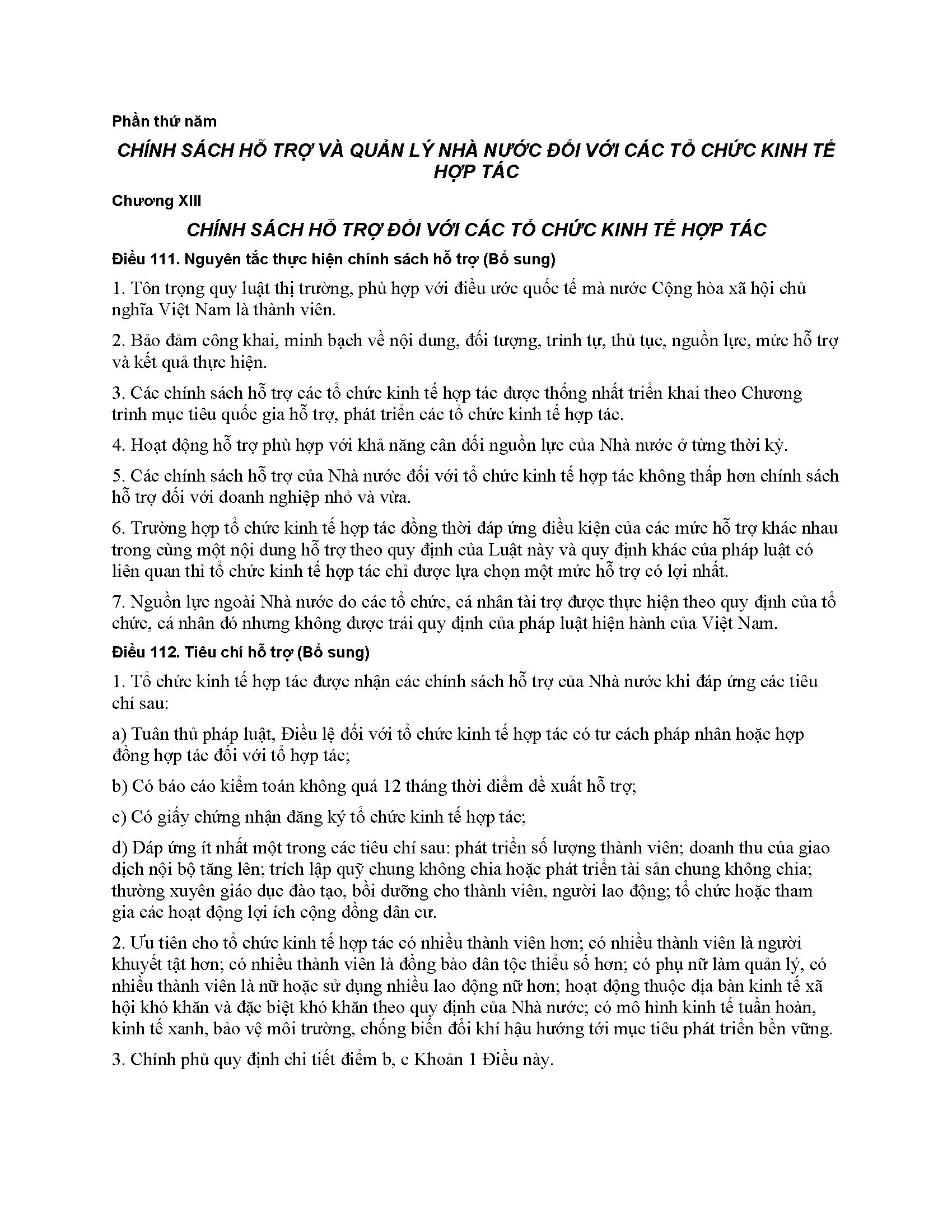 Phần thứ năm

CHÍNH SÁCH HỖ TRỢ VÀ QUẢN LÝ NHÀ NƯỚC ĐỐI VỚI CÁC TỔ CHỨC KINH TẾ HỢP TÁC

Chương XIII

CHÍNH SÁCH HỖ TRỢ ĐỐI VỚI CÁC TỔ CHỨC KINH TẾ HỢP TÁC

Điều 111. Nguyên tắc thực hiện chính sách hỗ trợ (Bổ sung)

1. Tôn trọng quy luật thị trường, phù hợp với điều ước quốc tế mà nước Cộng hòa xã hội chủ nghĩa Việt Nam là thành viên.

2. Bảo đảm công khai, minh bạch về nội dung, đối tượng, trình tự, thủ tục, nguồn lực, mức hỗ trợ và kết quả thực hiện.

3. Các chính sách hỗ trợ các tổ chức kinh tế hợp tác được thống nhất triển khai theo Chương trình mục tiêu quốc gia hỗ trợ, phát triển các tổ chức kinh tế hợp tác.

4. Hoạt động hỗ trợ phù hợp với khả năng cân đối nguồn lực của Nhà nước ở từng thời kỳ.

5. Các chính sách hỗ trợ của Nhà nước đối với tổ chức kinh tế hợp tác không thấp hơn chính sách hỗ trợ đối với doanh nghiệp nhỏ và vừa.

6. Trường hợp tổ chức kinh tế hợp tác đồng thời đáp ứng điều kiện của các mức hỗ trợ khác nhau trong cùng một nội dung hỗ trợ theo quy định của Luật này và quy định khác của pháp luật có liên quan thì tổ chức kinh tế hợp tác chỉ được lựa chọn một mức hỗ trợ có lợi nhất.

7. Nguồn lực ngoài Nhà nước do các tổ chức, cá nhân tài trợ được thực hiện theo quy định của tổ chức, cá nhân đó nhưng không được trái quy định của pháp luật hiện hành của Việt Nam.

Điều 112. Tiêu chí hỗ trợ (Bổ sung)

1. Tổ chức kinh tế hợp tác được nhận các chính sách hỗ trợ của Nhà nước khi đáp ứng các tiêu chí sau:

a) Tuân thủ pháp luật, Điều lệ đối với tổ chức kinh tế hợp tác có tư cách pháp nhân hoặc hợp đồng hợp tác đối với tổ hợp tác;

b) Có báo cáo kiểm toán không quá 12 tháng thời điểm đề xuất hỗ trợ;

c) Có giấy chứng nhận đăng ký tổ chức kinh tế hợp tác;

d) Đáp ứng ít nhất một trong các tiêu chí sau: phát triển số lượng thành viên; doanh thu của giao dịch nội bộ tăng lên; trích lập quỹ chung không chia hoặc phát triển tài sản chung không chia; thường xuyên giáo dục đào tạo, bồi dưỡng cho thành viên, người lao động; tổ chức hoặc tham gia các hoạt động lợi ích cộng đồng dân cư.

2. Ưu tiên cho tổ chức kinh tế hợp tác có nhiều thành viên hơn; có nhiều thành viên là người khuyết tật hơn; có nhiều thành viên là đồng bào dân tộc thiểu số hơn; có phụ nữ làm quản lý, có nhiều thành viên là nữ hoặc sử dụng nhiều lao động nữ hơn; hoạt động thuộc địa bàn kinh tế xã hội khó khăn và đặc biệt khó khăn theo quy định của Nhà nước; có mô hình kinh tế tuần hoàn, kinh tế xanh, bảo vệ môi trường, chống biến đổi khí hậu hướng tới mục tiêu phát triển bền vững.

3. Chính phủ quy định chi tiết điểm b, c Khoản 1 Điều này.